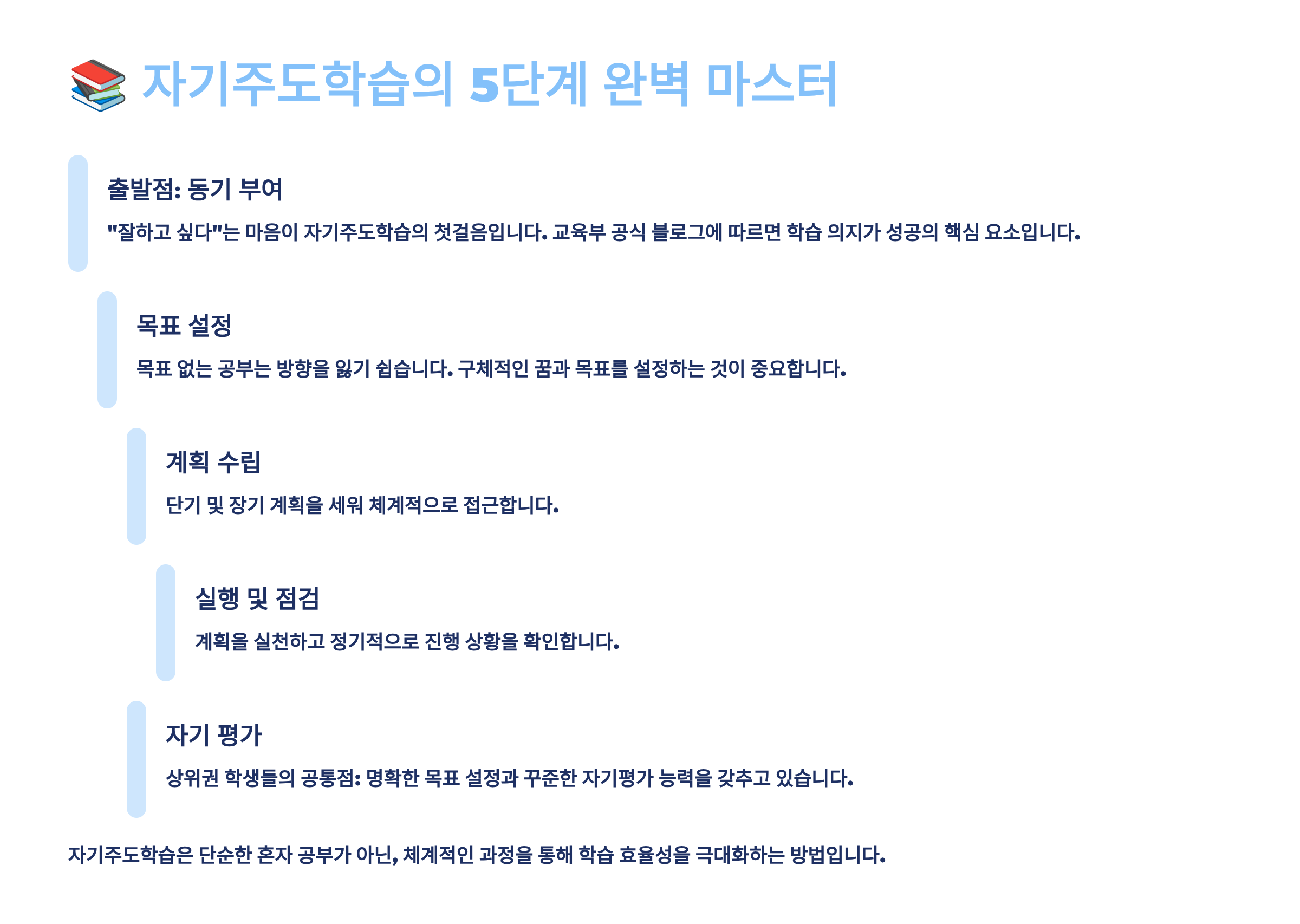 📚 자기주도학습의 5단계 완벽 마스터

출발점: 동기 부여

"잘하고 싶다"는 마음이 자기주도학습의 첫걸음입니다. 교육부 공식 블로그에 따르면 학습 의지가 성공의 핵심 요소입니다.

목표 설정

목표 없는 공부는 방향을 잃기 쉽습니다. 구체적인 꿈과 목표를 설정하는 것이 중요합니다.

계획 수립

단기 및 장기 계획을 세워 체계적으로 접근합니다.

실행 및 점검

계획을 실천하고 정기적으로 진행 상황을 확인합니다.

자기 평가

상위권 학생들의 공통점: 명확한 목표 설정과 꾸준한 자기평가 능력을 갖추고 있습니다.

자기주도학습은 단순한 혼자 공부가 아닌, 체계적인 과정을 통해 학습 효율성을 극대화하는 방법입니다.